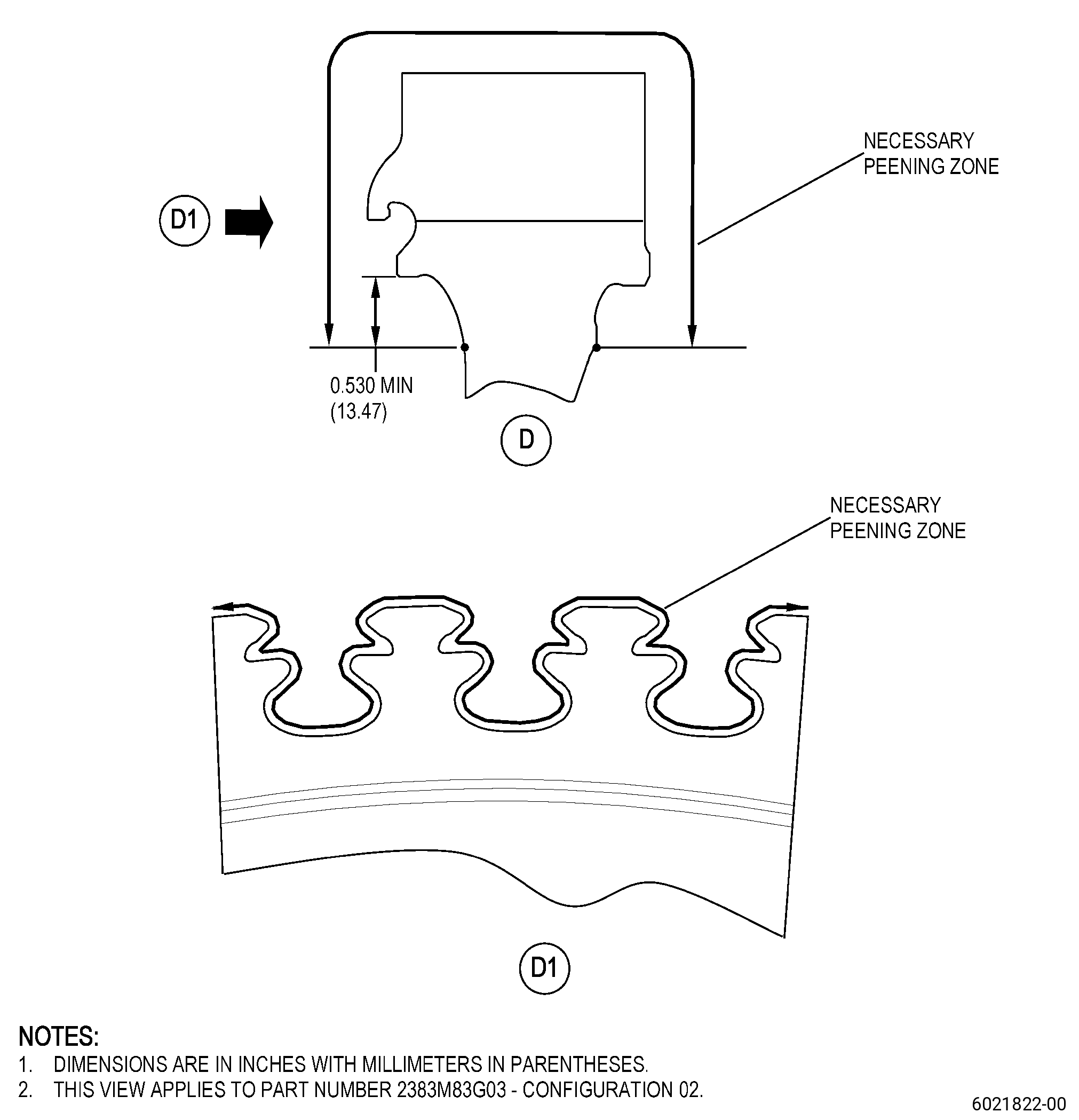 NECESSARY PEENING ZONE

D1

0.530 MIN (13.47)

D

NECESSARY PEENING ZONE

D1

NOTES:
1. DIMENSIONS ARE IN INCHES WITH MILLIMETERS IN PARENTHESES.
2. THIS VIEW APPLIES TO PART NUMBER 2383M83G03 - CONFIGURATION 02.

6021822-00